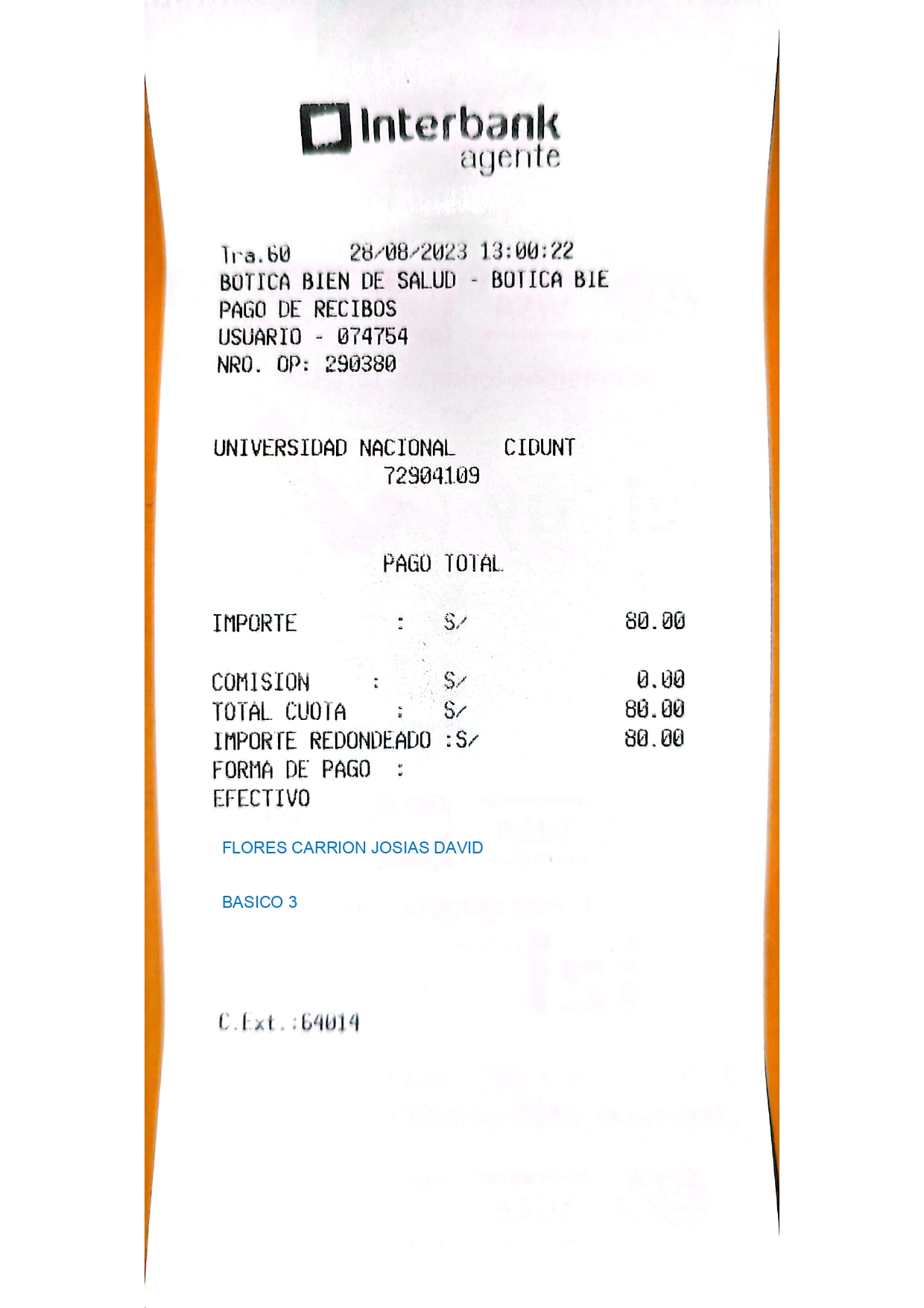 Interbank
agente

Tra.60 28/08/2023 13:00:22
BOTICA BIEN DE SALUD - BOTICA BIE
PAGO DE RECIBOS
USUARIO - 074754
NRO. OP: 290380

UNIVERSIDAD NACIONAL CIDUNT
72904109

PAGO TOTAL

IMPORTE : S/ 80.00

COMISION : S/ 0.00
TOTAL CUOTA : S/ 80.00
IMPORTE REDONDEADO :S/ 80.00
FORMA DE PAGO :
EFECTIVO

FLORES CARRION JOSIAS DAVID

BASICO 3

C.Ext.:64014